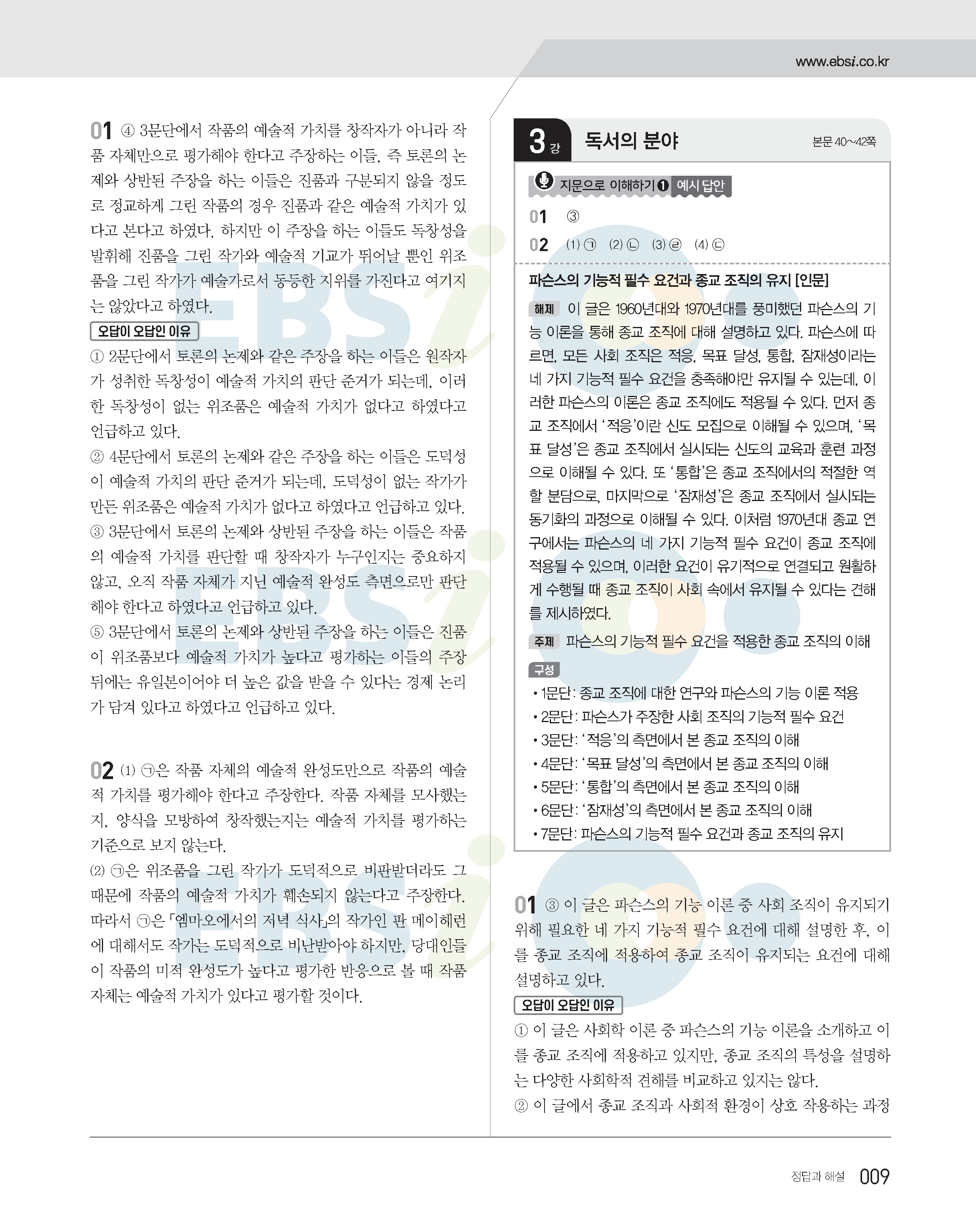 www.ebsi.co.kr

01 ④ 3문단에서 작품의 예술적 가치를 창작자가 아니라 작품 자체만으로 평가해야 한다고 주장하는 이들, 즉 토론의 논제와 상반된 주장을 하는 이들은 진품과 구분되지 않을 정도로 정교하게 그린 작품의 경우 진품과 같은 예술적 가치가 있다고 본다고 하였다. 하지만 이 주장을 하는 이들도 독창성을 발휘해 진품을 그린 작가와 예술적 기교가 뛰어날 뿐인 위조품을 그린 작가가 예술가로서 동등한 지위를 가진다고 여기지는 않았다고 하였다.

오답이 오답인 이유

① 2문단에서 토론의 논제와 같은 주장을 하는 이들은 원작자가 성취한 독창성이 예술적 가치의 판단 준거가 되는데, 이러한 독창성이 없는 위조품은 예술적 가치가 없다고 하였다고 언급하고 있다.

② 4문단에서 토론의 논제와 같은 주장을 하는 이들은 도덕성이 예술적 가치의 판단 준거가 되는데, 도덕성이 없는 작가가 만든 위조품은 예술적 가치가 없다고 하였다고 언급하고 있다.

③ 3문단에서 토론의 논제와 상반된 주장을 하는 이들은 작품의 예술적 가치를 판단할 때 창작자가 누구인지는 중요하지 않고, 오직 작품 자체가 지닌 예술적 완성도 측면으로만 판단해야 한다고 하였다고 언급하고 있다.

⑤ 3문단에서 토론의 논제와 상반된 주장을 하는 이들은 진품이 위조품보다 예술적 가치가 높다고 평가하는 이들의 주장 뒤에는 유일본이어야 더 높은 값을 받을 수 있다는 경제 논리가 담겨 있다고 하였다고 언급하고 있다.

02 (1) ㉠은 작품 자체의 예술적 완성도만으로 작품의 예술적 가치를 평가해야 한다고 주장한다. 작품 자체를 모사했는지, 양식을 모방하여 창작했는지는 예술적 가치를 평가하는 기준으로 보지 않는다.

(2) ㉠은 위조품을 그린 작가가 도덕적으로 비판받더라도 그 때문에 작품의 예술적 가치가 훼손되지 않는다고 주장한다. 따라서 ㉠은 「엠마오에서의 저녁 식사」의 작가인 판 메이헤런에 대해서도 작가는 도덕적으로 비난받아야 하지만, 당대인들이 작품의 미적 완성도가 높다고 평가한 반응으로 볼 때 작품 자체는 예술적 가치가 있다고 평가할 것이다.

3강 독서의 분야
본문 40~42쪽

지문으로 이해하기 ❶ 예시 답안

01 ③

02 (1) ㉠ (2) ㉡ (3) ㉣ (4) ㉢

파슨스의 기능적 필수 요건과 종교 조직의 유지 [인문]

해제 이 글은 1960년대와 1970년대를 풍미했던 파슨스의 기능 이론을 통해 종교 조직에 대해 설명하고 있다. 파슨스에 따르면, 모든 사회 조직은 적응, 목표 달성, 통합, 잠재성이라는 네 가지 기능적 필수 요건을 충족해야만 유지될 수 있는데, 이러한 파슨스의 이론은 종교 조직에도 적용될 수 있다. 먼저 종교 조직에서 '적응'이란 신도 모집으로 이해될 수 있으며, '목표 달성'은 종교 조직에서 실시되는 신도의 교육과 훈련 과정으로 이해될 수 있다. 또 '통합'은 종교 조직에서의 적절한 역할 분담으로, 마지막으로 '잠재성'은 종교 조직에서 실시되는 동기화의 과정으로 이해될 수 있다. 이처럼 1970년대 종교 연구에서는 파슨스의 네 가지 기능적 필수 요건이 종교 조직에 적용될 수 있으며, 이러한 요건이 유기적으로 연결되고 원활하게 수행될 때 종교 조직이 사회 속에서 유지될 수 있다는 견해를 제시하였다.

주제 파슨스의 기능적 필수 요건을 적용한 종교 조직의 이해

구성
• 1문단: 종교 조직에 대한 연구와 파슨스의 기능 이론 적용
• 2문단: 파슨스가 주장한 사회 조직의 기능적 필수 요건
• 3문단: '적응'의 측면에서 본 종교 조직의 이해
• 4문단: '목표 달성'의 측면에서 본 종교 조직의 이해
• 5문단: '통합'의 측면에서 본 종교 조직의 이해
• 6문단: '잠재성'의 측면에서 본 종교 조직의 이해
• 7문단: 파슨스의 기능적 필수 요건과 종교 조직의 유지

01 ③ 이 글은 파슨스의 기능 이론 중 사회 조직이 유지되기 위해 필요한 네 가지 기능적 필수 요건에 대해 설명한 후, 이를 종교 조직에 적용하여 종교 조직이 유지되는 요건에 대해 설명하고 있다.

오답이 오답인 이유

① 이 글은 사회학 이론 중 파슨스의 기능 이론을 소개하고 이를 종교 조직에 적용하고 있지만, 종교 조직의 특성을 설명하는 다양한 사회학적 견해를 비교하고 있지는 않다.

② 이 글에서 종교 조직과 사회적 환경이 상호 작용하는 과정

정답과 해설 009

EBSi